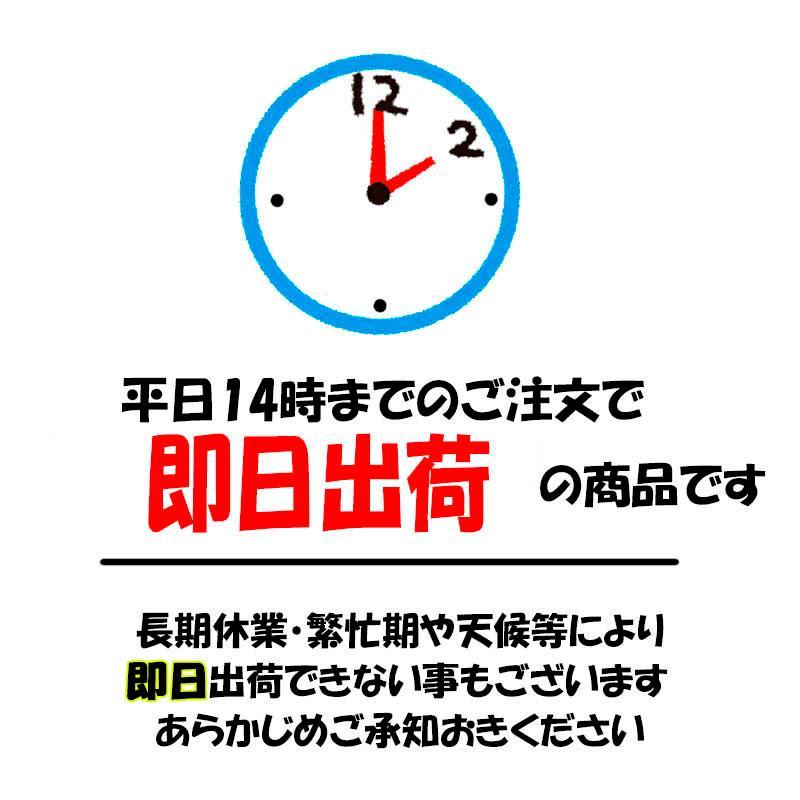 12
2

平日14時までのご注文で
即日出荷 の商品です

長期休業・繁忙期や天候等により
即日出荷できない事もございます
あらかじめご承知おきください